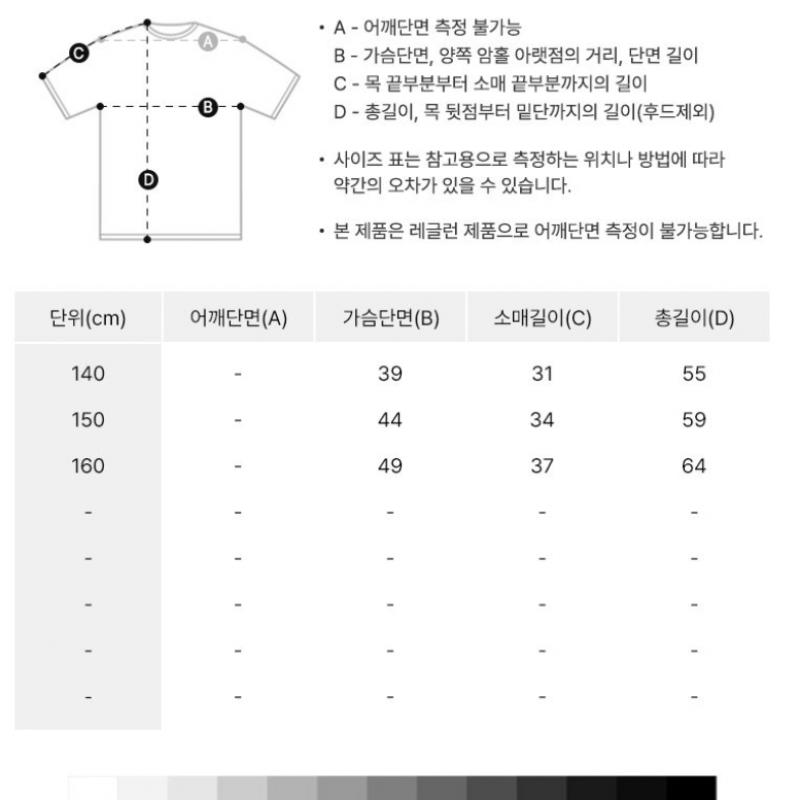 C
A
B
D

• A - 어깨단면 측정 불가능
B - 가슴단면, 양쪽 암홀 아랫점의 거리, 단면 길이
C - 목 끝부분부터 소매 끝부분까지의 길이
D - 총길이, 목 뒷점부터 밑단까지의 길이(후드제외)

• 사이즈 표는 참고용으로 측정하는 위치나 방법에 따라 약간의 오차가 있을 수 있습니다.

• 본 제품은 레글런 제품으로 어깨단면 측정이 불가능합니다.

| 단위(cm) | 어깨단면(A) | 가슴단면(B) | 소매길이(C) | 총길이(D) |
|---|---|---|---|---|
| 140 | - | 39 | 31 | 55 |
| 150 | - | 44 | 34 | 59 |
| 160 | - | 49 | 37 | 64 |
| - | - | - | - | - |
| - | - | - | - | - |
| - | - | - | - | - |
| - | - | - | - | - |
| - | - | - | - | - |